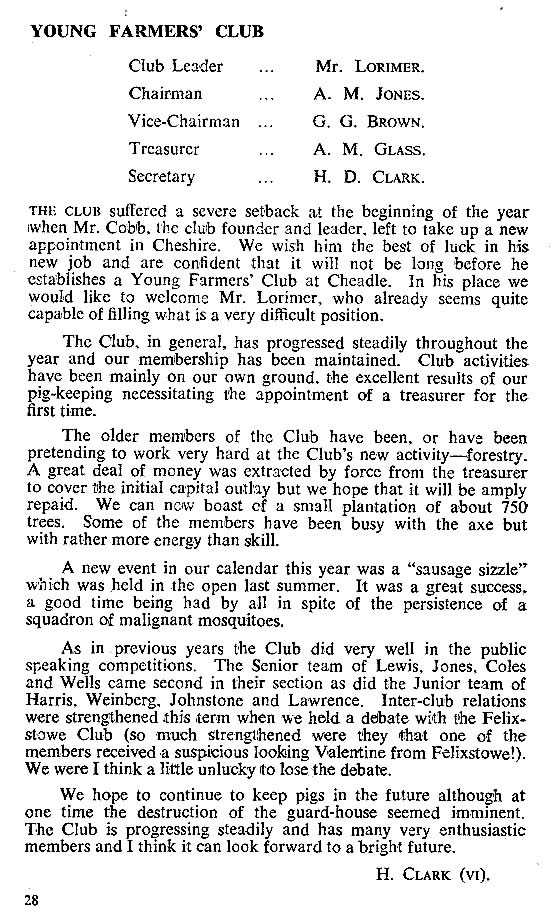 YOUNG FARMERS' CLUB

Club Leader ... Mr. LORIMER.
Chairman ... A. M. JONES.
Vice-Chairman ... G. G. BROWN.
Treasurer ... A. M. GLASS.
Secretary ... H. D. CLARK.

THE CLUB suffered a severe setback at the beginning of the year when Mr. Cobb, the club founder and leader, left to take up a new appointment in Cheshire. We wish him the best of luck in his new job and are confident that it will not be long before he establishes a Young Farmers' Club at Cheadle. In his place we would like to welcome Mr. Lorimer, who already seems quite capable of filling what is a very difficult position.

The Club, in general, has progressed steadily throughout the year and our membership has been maintained. Club activities have been mainly on our own ground, the excellent results of our pig-keeping necessitating the appointment of a treasurer for the first time.

The older members of the Club have been, or have been pretending to work very hard at the Club's new activity—forestry. A great deal of money was extracted by force from the treasurer to cover the initial capital outlay but we hope that it will be amply repaid. We can now boast of a small plantation of about 750 trees. Some of the members have been busy with the axe but with rather more energy than skill.

A new event in our calendar this year was a "sausage sizzle" which was held in the open last summer. It was a great success, a good time being had by all in spite of the persistence of a squadron of malignant mosquitoes.

As in previous years the Club did very well in the public speaking competitions. The Senior team of Lewis, Jones, Coles and Wells came second in their section as did the Junior team of Harris, Weinberg, Johnstone and Lawrence. Inter-club relations were strengthened this term when we held a debate with the Felixstowe Club (so much strengthened were they that one of the members received a suspicious looking Valentine from Felixstowe!). We were I think a little unlucky to lose the debate.

We hope to continue to keep pigs in the future although at one time the destruction of the guard-house seemed imminent. The Club is progressing steadily and has many very enthusiastic members and I think it can look forward to a bright future.

H. CLARK (VI).

28